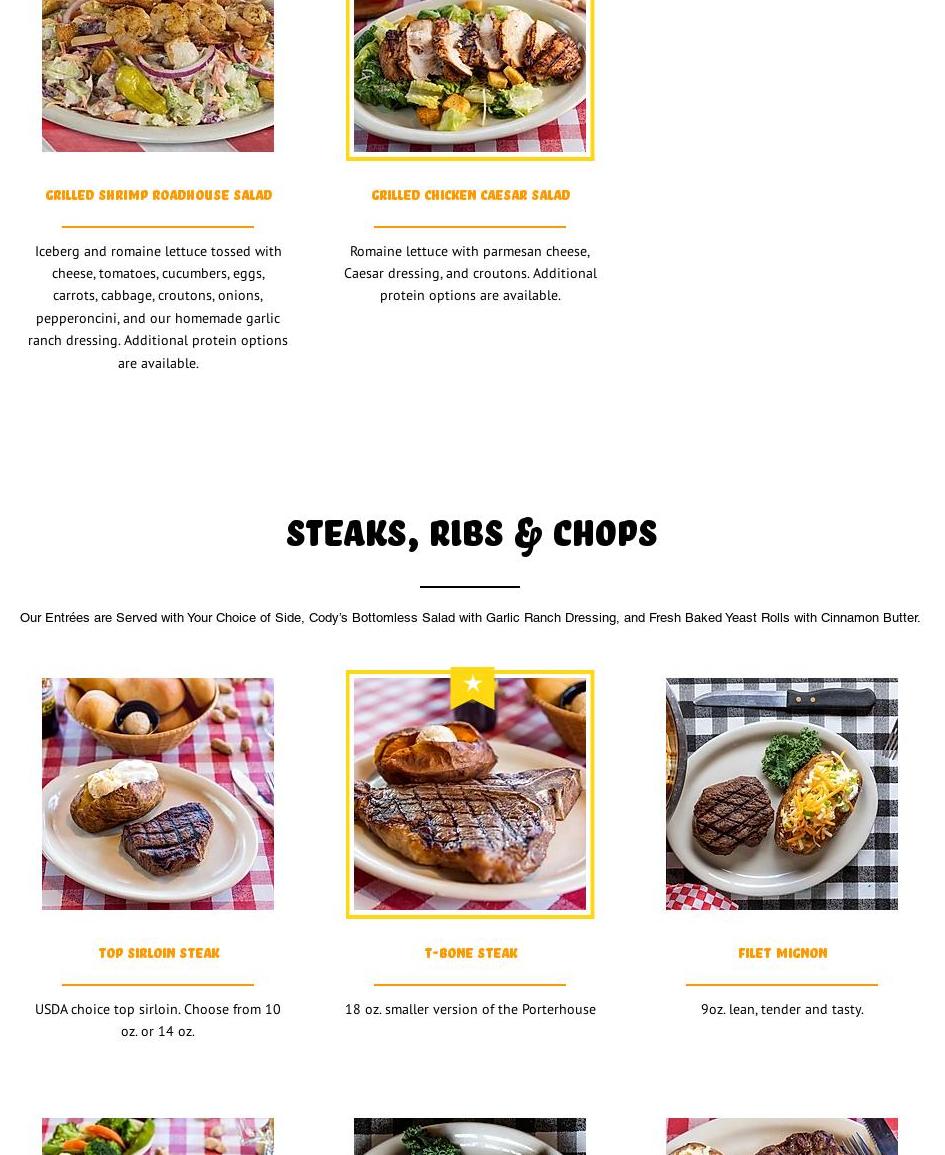 GRILLED SHRIMP ROADHOUSE SALAD

Iceberg and romaine lettuce tossed with cheese, tomatoes, cucumbers, eggs, carrots, cabbage, croutons, onions, pepperoncini, and our homemade garlic ranch dressing. Additional protein options are available.

GRILLED CHICKEN CAESAR SALAD

Romaine lettuce with parmesan cheese, Caesar dressing, and croutons. Additional protein options are available.

STEAKS, RIBS & CHOPS

Our Entrées are Served with Your Choice of Side, Cody's Bottomless Salad with Garlic Ranch Dressing, and Fresh Baked Yeast Rolls with Cinnamon Butter.

TOP SIRLOIN STEAK

USDA choice top sirloin. Choose from 10 oz. or 14 oz.

T-BONE STEAK

18 oz. smaller version of the Porterhouse

FILET MIGNON

9oz. lean, tender and tasty.